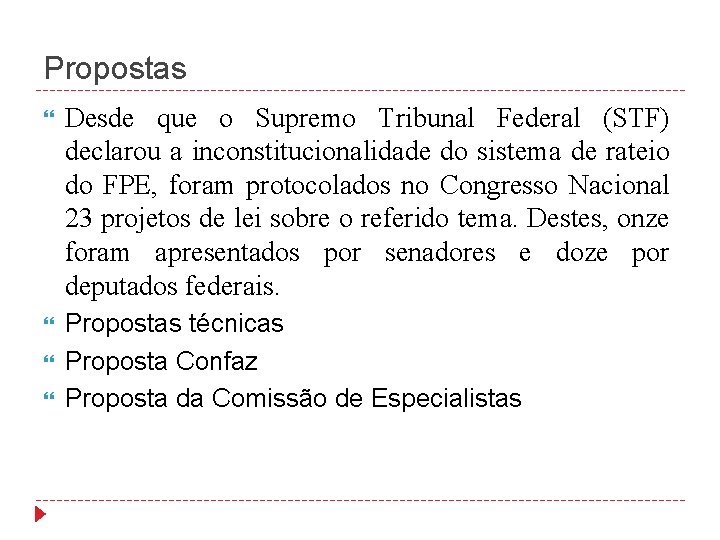 Propostas

Desde que o Supremo Tribunal Federal (STF) declarou a inconstitucionalidade do sistema de rateio do FPE, foram protocolados no Congresso Nacional 23 projetos de lei sobre o referido tema. Destes, onze foram apresentados por senadores e doze por deputados federais.

Propostas técnicas

Proposta Confaz

Proposta da Comissão de Especialistas